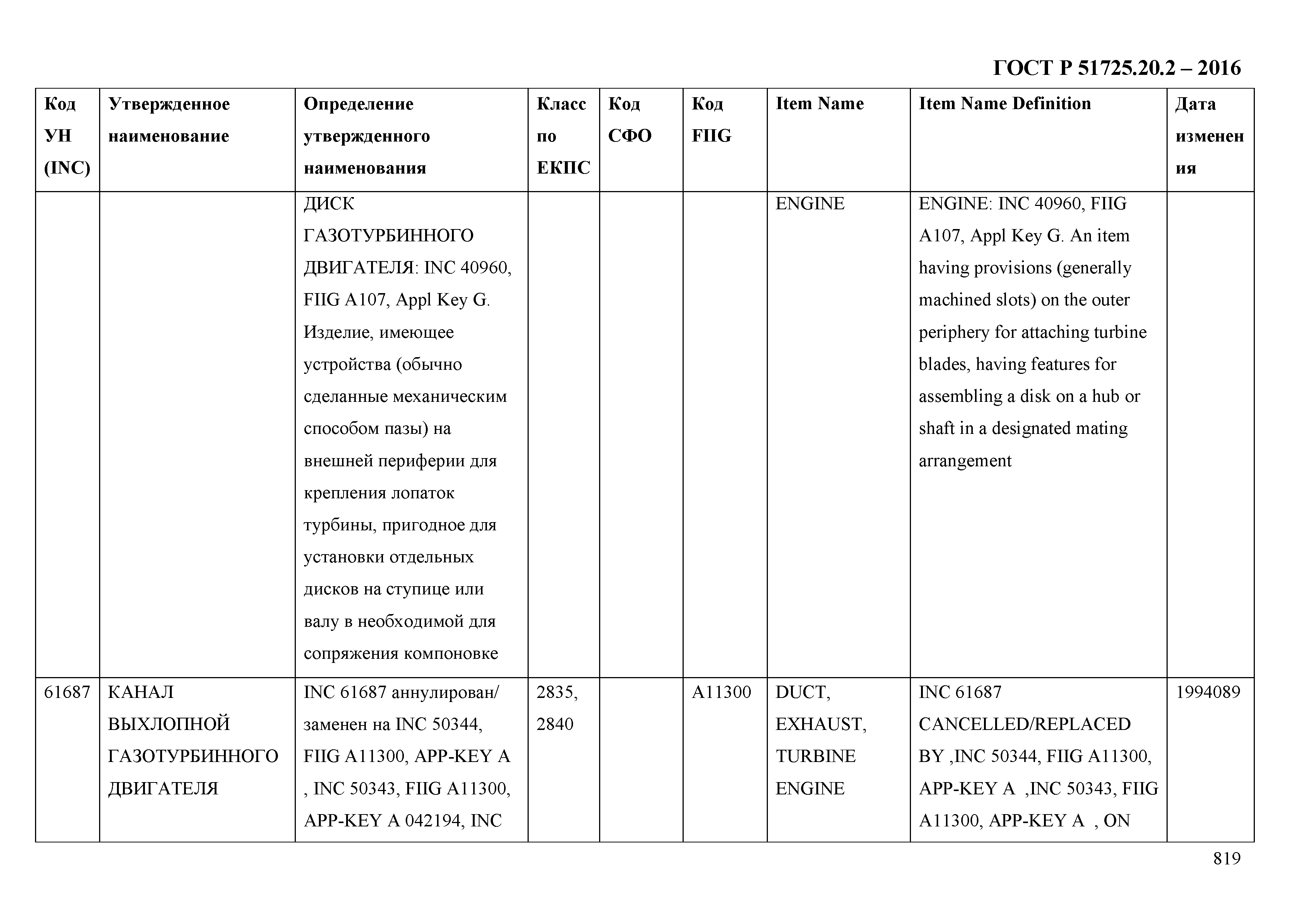 ГОСТ Р 51725.20.2 – 2016

| Код УН (INC) | Утвержденное наименование | Определение утвержденного наименования | Класс по ЕКПС | Код СФО | Код FIIG | Item Name | Item Name Definition | Дата изменения |
|---|---|---|---|---|---|---|---|---|
| | | ДИСК ГАЗОТУРБИННОГО ДВИГАТЕЛЯ: INC 40960, FIIG A107, Appl Key G. Изделие, имеющее устройства (обычно сделанные механическим способом пазы) на внешней периферии для крепления лопаток турбины, пригодное для установки отдельных дисков на ступице или валу в необходимой для сопряжения компоновке | | | | ENGINE | ENGINE: INC 40960, FIIG A107, Appl Key G. An item having provisions (generally machined slots) on the outer periphery for attaching turbine blades, having features for assembling a disk on a hub or shaft in a designated mating arrangement | |
| 61687 | КАНАЛ ВЫХЛОПНОЙ ГАЗОТУРБИННОГО ДВИГАТЕЛЯ | INC 61687 аннулирован/ заменен на INC 50344, FIIG A11300, APP-KEY A , INC 50343, FIIG A11300, APP-KEY A 042194, INC | 2835, 2840 | | A11300 | DUCT, EXHAUST, TURBINE ENGINE | INC 61687 CANCELLED/REPLACED BY ,INC 50344, FIIG A11300, APP-KEY A ,INC 50343, FIIG A11300, APP-KEY A , ON | 1994089 |

819